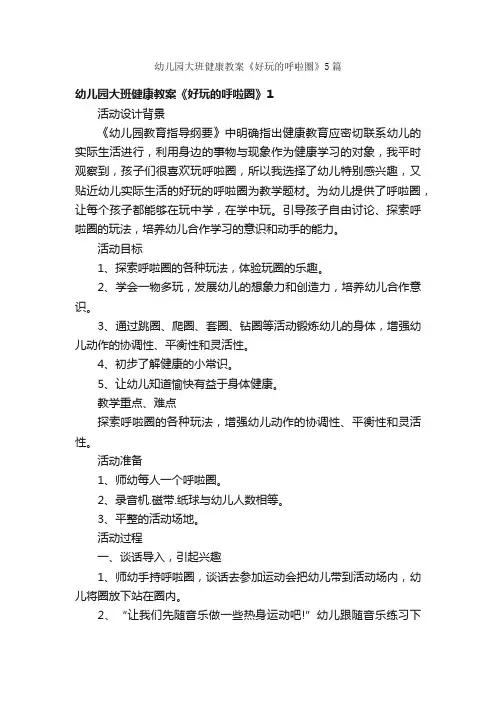 幼儿园大班健康教案《好玩的呼啦圈》5篇

幼儿园大班健康教案《好玩的呼啦圈》1

活动设计背景

《幼儿园教育指导纲要》中明确指出健康教育应密切联系幼儿的实际生活进行，利用身边的事物与现象作为健康学习的对象，我平时观察到，孩子们很喜欢玩呼啦圈，所以我选择了幼儿特别感兴趣，又贴近幼儿实际生活的好玩的呼啦圈为教学题材。为幼儿提供了呼啦圈，让每个孩子都能够在玩中学，在学中玩。引导孩子自由讨论、探索呼啦圈的玩法，培养幼儿合作学习的意识和动手的能力。

活动目标

1、探索呼啦圈的各种玩法，体验玩圈的乐趣。

2、学会一物多玩，发展幼儿的想象力和创造力，培养幼儿合作意识。

3、通过跳圈、爬圈、套圈、钻圈等活动锻炼幼儿的身体，增强幼儿动作的协调性、平衡性和灵活性。

4、初步了解健康的小常识。

5、让幼儿知道愉快有益于身体健康。

教学重点、难点

探索呼啦圈的各种玩法，增强幼儿动作的协调性、平衡性和灵活性。

活动准备

1、师幼每人一个呼啦圈。

2、录音机.磁带.纸球与幼儿人数相等。

3、平整的活动场地。

活动过程

一、谈话导入，引起兴趣

1、师幼手持呼啦圈，谈话去参加运动会把幼儿带到活动场内，幼儿将圈放下站在圈内。

2、“让我们先随音乐做一些热身运动吧!”幼儿跟随音乐练习下